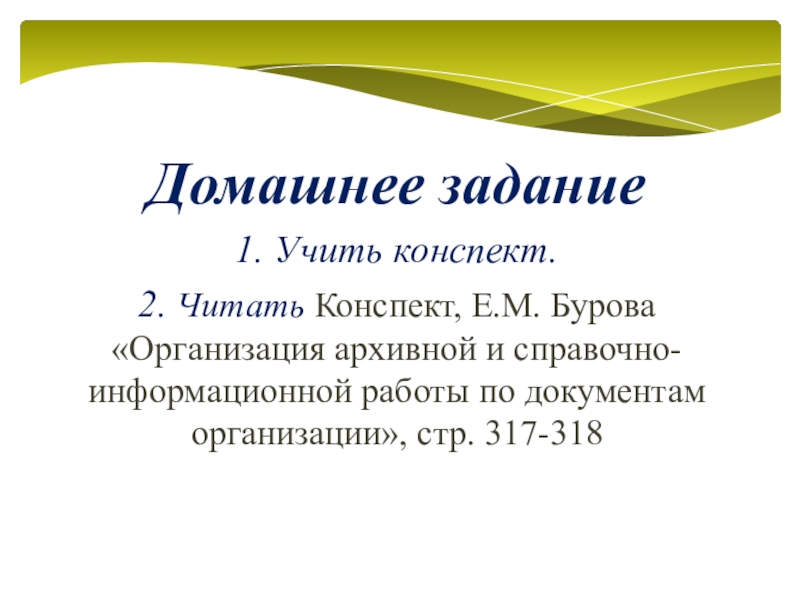 Домашнее задание

1. Учить конспект.

2. Читать Конспект, Е.М. Бурова «Организация архивной и справочно-информационной работы по документам организации», стр. 317-318